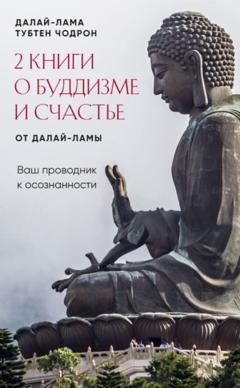 ДАЛАЙ-ЛАМА
ТУБТЕН ЧОДРОН

2 КНИГИ О БУДДИЗМЕ И СЧАСТЬЕ

ОТ ДАЛАЙ-ЛАМЫ

Ваш проводник к осознанности